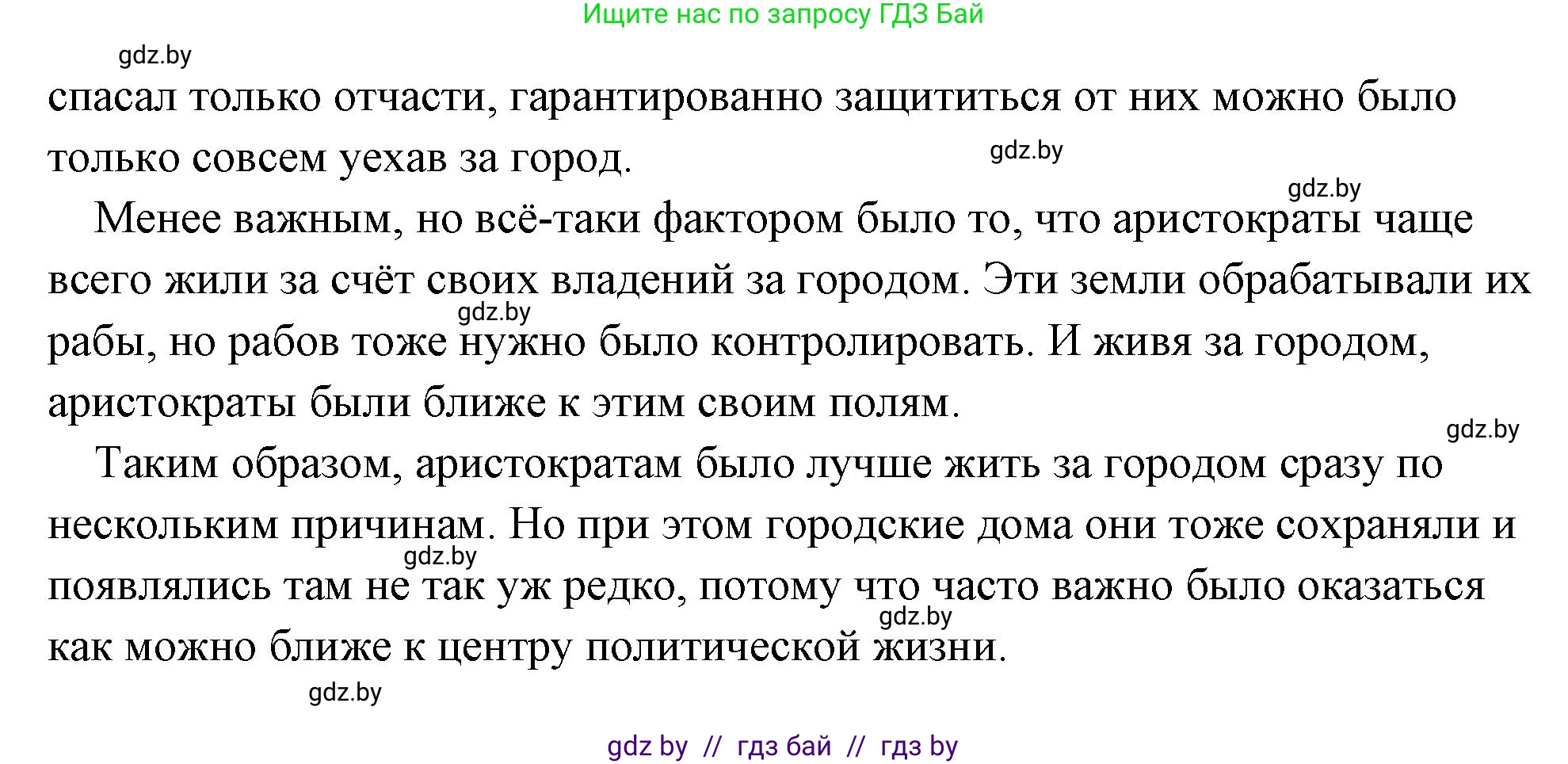 Ищите нас по запросу ГДЗ Бай

gdz.by

спасал только отчасти, гарантированно защититься от них можно было только совсем уехав за город.

gdz.by

gdz.by

Менее важным, но всё-таки фактором было то, что аристократы чаще всего жили за счёт своих владений за городом. Эти земли обрабатывали их рабы, но рабов тоже нужно было контролировать. И живя за городом, аристократы были ближе к этим своим полям.

gdz.by

gdz.by

Таким образом, аристократам было лучше жить за городом сразу по нескольким причинам. Но при этом городские дома они тоже сохраняли и появлялись там не так уж редко, потому что часто важно было оказаться как можно ближе к центру политической жизни.

gdz.by

gdz.by

gdz.by

gdz by // гдз бай // гдз by